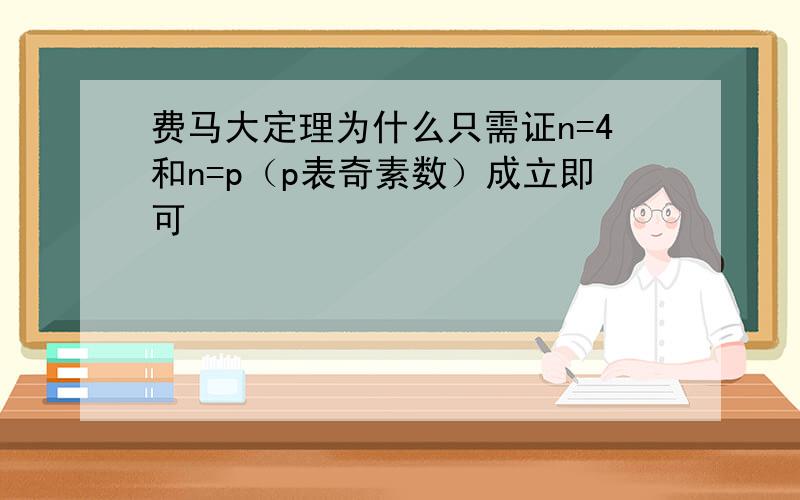 费马大定理为什么只需证n=4和n=p（p表奇素数）成立即可